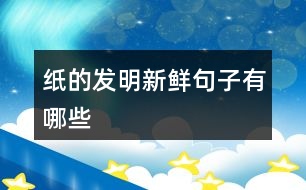 纸的发明新鲜句子有哪些